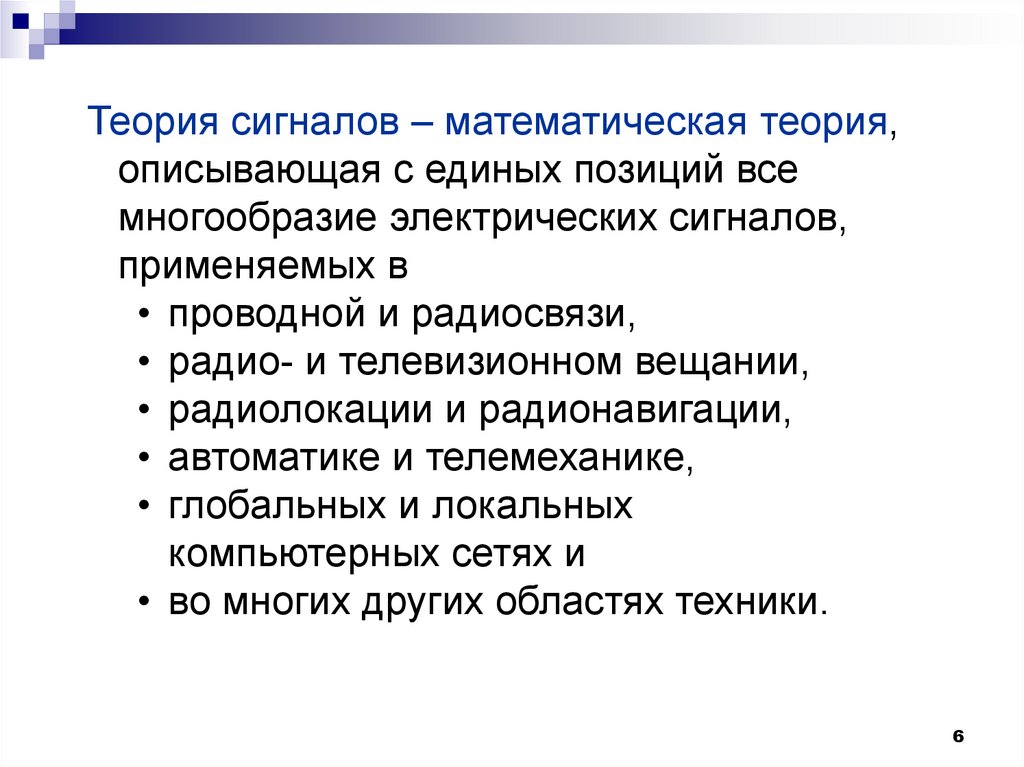 Теория сигналов – математическая теория, описывающая с единых позиций все многообразие электрических сигналов, применяемых в

• проводной и радиосвязи,
• радио- и телевизионном вещании,
• радиолокации и радионавигации,
• автоматике и телемеханике,
• глобальных и локальных компьютерных сетях и
• во многих других областях техники.

6